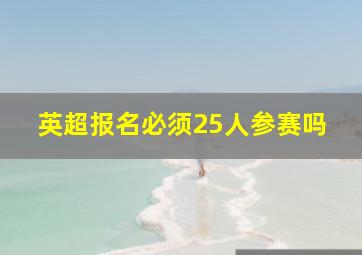 英超报名必须25人参赛吗